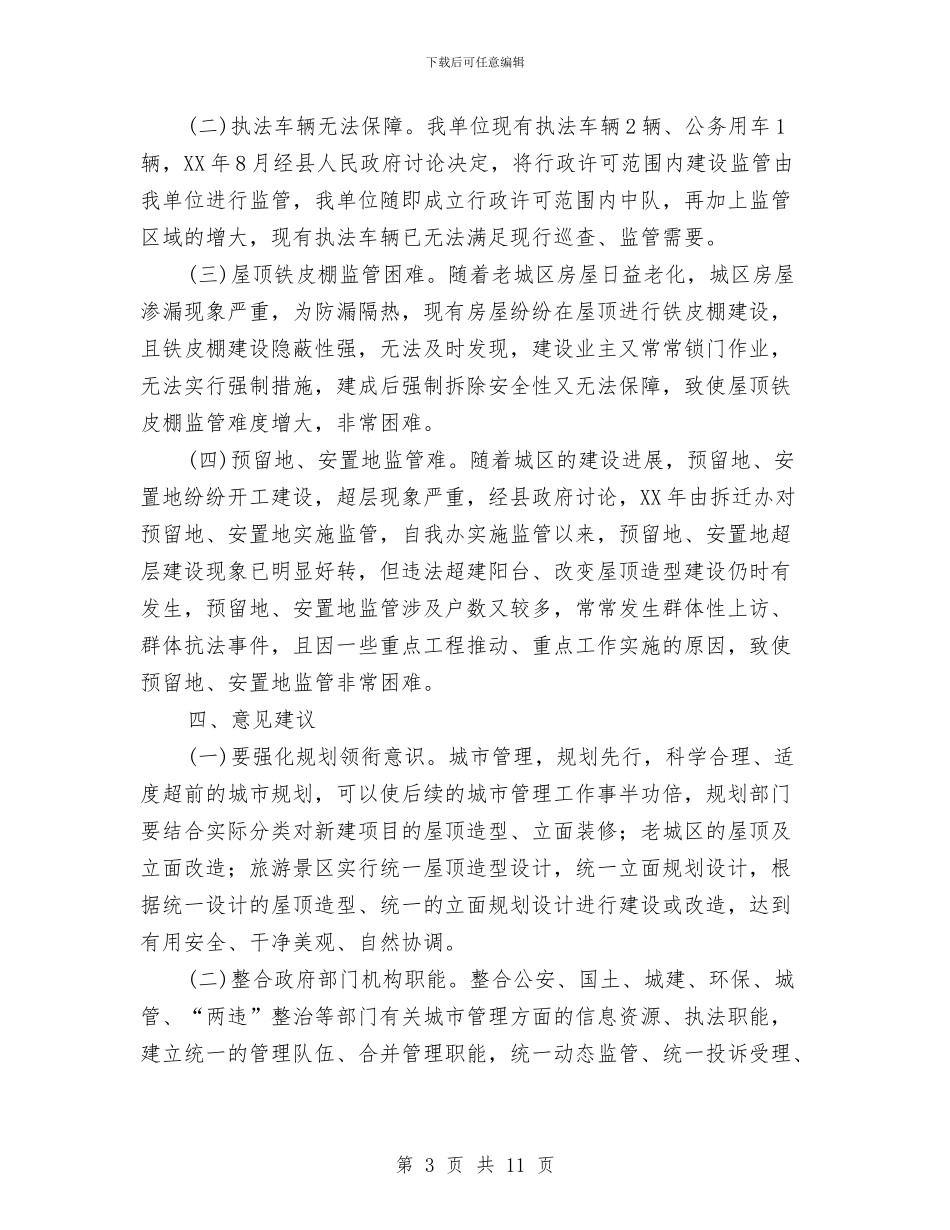 下载后可任意编辑

(二)执法车辆无法保障。我单位现有执法车辆2辆、公务用车1辆，XX年8月经县人民政府讨论决定，将行政许可范围内建设监管由我单位进行监管，我单位随即成立行政许可范围内中队，再加上监管区域的增大，现有执法车辆已无法满足现行巡查、监管需要。

(三)屋顶铁皮棚监管困难。随着老城区房屋日益老化，城区房屋渗漏现象严重，为防漏隔热，现有房屋纷纷在屋顶进行铁皮棚建设，且铁皮棚建设隐蔽性强，无法及时发现，建设业主又常常锁门作业，无法实行强制措施，建成后强制拆除安全性又无法保障，致使屋顶铁皮棚监管难度增大，非常困难。

(四)预留地、安置地监管难。随着城区的建设进展，预留地、安置地纷纷开工建设，超层现象严重，经县政府讨论，XX年由拆迁办对预留地、安置地实施监管，自我办实施监管以来，预留地、安置地超层建设现象已明显好转，但违法超建阳台、改变屋顶造型建设仍时有发生，预留地、安置地监管涉及户数又较多，常常发生群体性上访、群体抗法事件，且因一些重点工程推动、重点工作实施的原因，致使预留地、安置地监管非常困难。

四、意见建议

(一)要强化规划领衔意识。城市管理，规划先行，科学合理、适度超前的城市规划，可以使后续的城市管理工作事半功倍，规划部门要结合实际分类对新建项目的屋顶造型、立面装修；老城区的屋顶及立面改造；旅游景区实行统一屋顶造型设计，统一立面规划设计，根据统一设计的屋顶造型、统一的立面规划设计进行建设或改造，达到有用安全、干净美观、自然协调。

(二)整合政府部门机构职能。整合公安、国土、城建、环保、城管、“两违”整治等部门有关城市管理方面的信息资源、执法职能，建立统一的管理队伍、合并管理职能，统一动态监管、统一投诉受理、

第 3 页 共 11 页